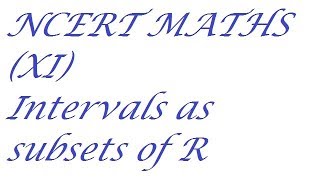 NCERT MATHS (XI)
Intervals as subsets of R